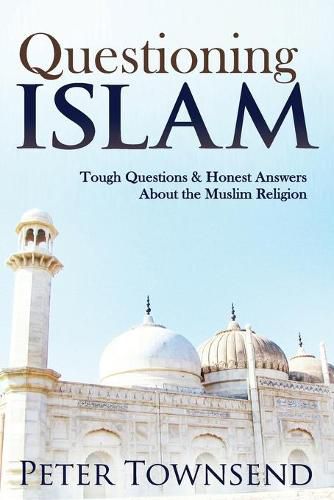 Questioning
ISLAM

Tough Questions & Honest Answers
About the Muslim Religion

PETER TOWNSEND